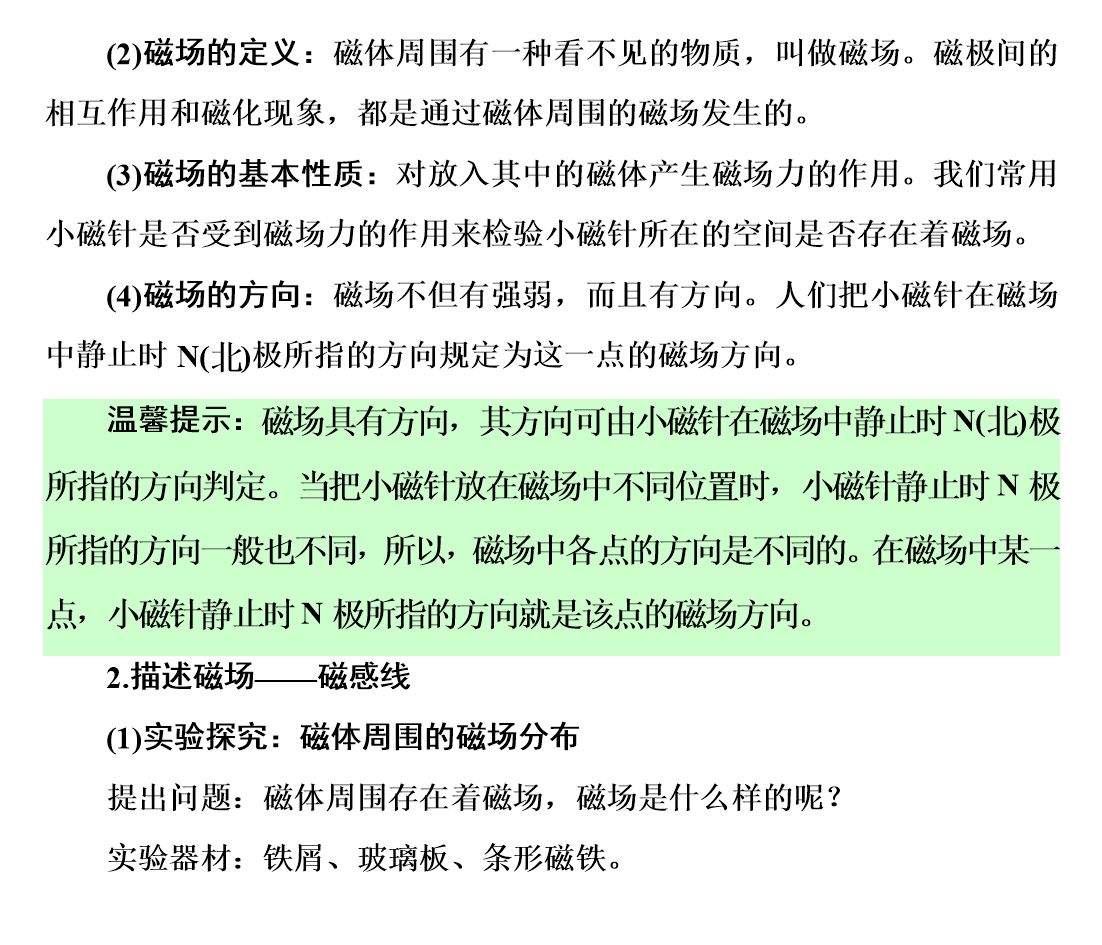 (2)磁场的定义：磁体周围有一种看不见的物质，叫做磁场。磁极间的相互作用和磁化现象，都是通过磁体周围的磁场发生的。

(3)磁场的基本性质：对放入其中的磁体产生磁场力的作用。我们常用小磁针是否受到磁场力的作用来检验小磁针所在的空间是否存在着磁场。

(4)磁场的方向：磁场不但有强弱，而且有方向。人们把小磁针在磁场中静止时 N(北)极所指的方向规定为这一点的磁场方向。

温馨提示：磁场具有方向，其方向可由小磁针在磁场中静止时 N(北)极所指的方向判定。当把小磁针放在磁场中不同位置时，小磁针静止时 N 极所指的方向一般也不同，所以，磁场中各点的方向是不同的。在磁场中某一点，小磁针静止时 N 极所指的方向就是该点的磁场方向。

2.描述磁场——磁感线

(1)实验探究：磁体周围的磁场分布

提出问题：磁体周围存在着磁场，磁场是什么样的呢？

实验器材：铁屑、玻璃板、条形磁铁。